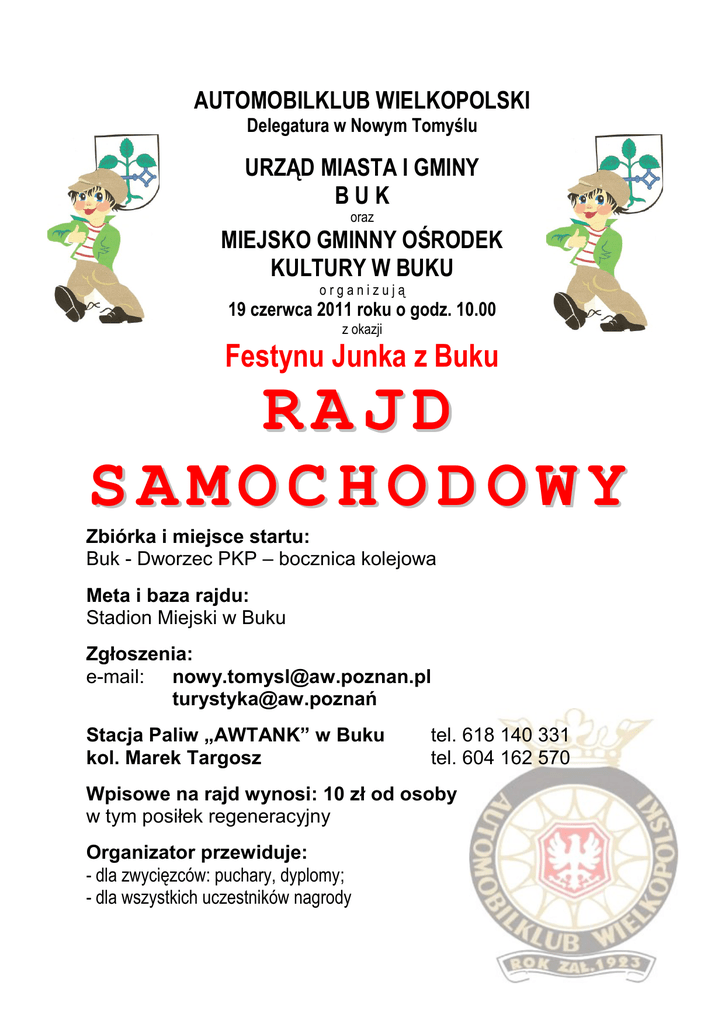 AUTOMOBILKLUB WIELKOPOLSKI
Delegatura w Nowym Tomyślu

URZĄD MIASTA I GMINY
B U K
oraz
MIEJSKO GMINNY OŚRODEK KULTURY W BUKU
o r g a n i z u j ą
19 czerwca 2011 roku o godz. 10.00
z okazji
Festynu Junka z Buku

RAJD
SAMOCHODOWY

Zbiórka i miejsce startu:
Buk - Dworzec PKP – bocznica kolejowa

Meta i baza rajdu:
Stadion Miejski w Buku

Zgłoszenia:
e-mail: nowy.tomysl@aw.poznan.pl
turystyka@aw.poznań

Stacja Paliw „AWTANK” w Buku tel. 618 140 331
kol. Marek Targosz tel. 604 162 570

Wpisowe na rajd wynosi: 10 zł od osoby
w tym posiłek regeneracyjny

Organizator przewiduje:
- dla zwycięzców: puchary, dyplomy;
- dla wszystkich uczestników nagrody

AUTOMOBILKLUB WIELKOPOLSKI
ROK ZAŁ. 1923